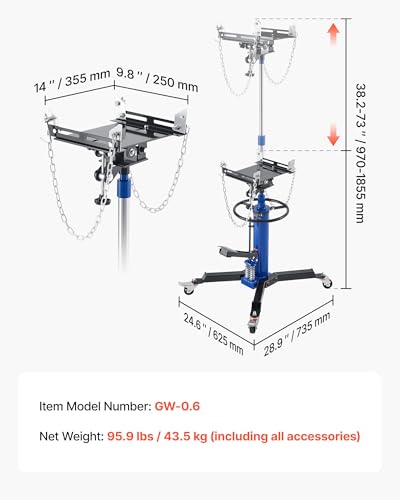 14 '' / 355 mm
9.8 '' / 250 mm

38.2-73 '' / 970-1855 mm

24.6 '' / 625 mm
28.9 '' / 735 mm

Item Model Number: GW-0.6

Net Weight: 95.9 lbs / 43.5 kg (including all accessories)